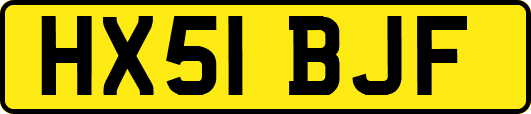 HX51 BJF